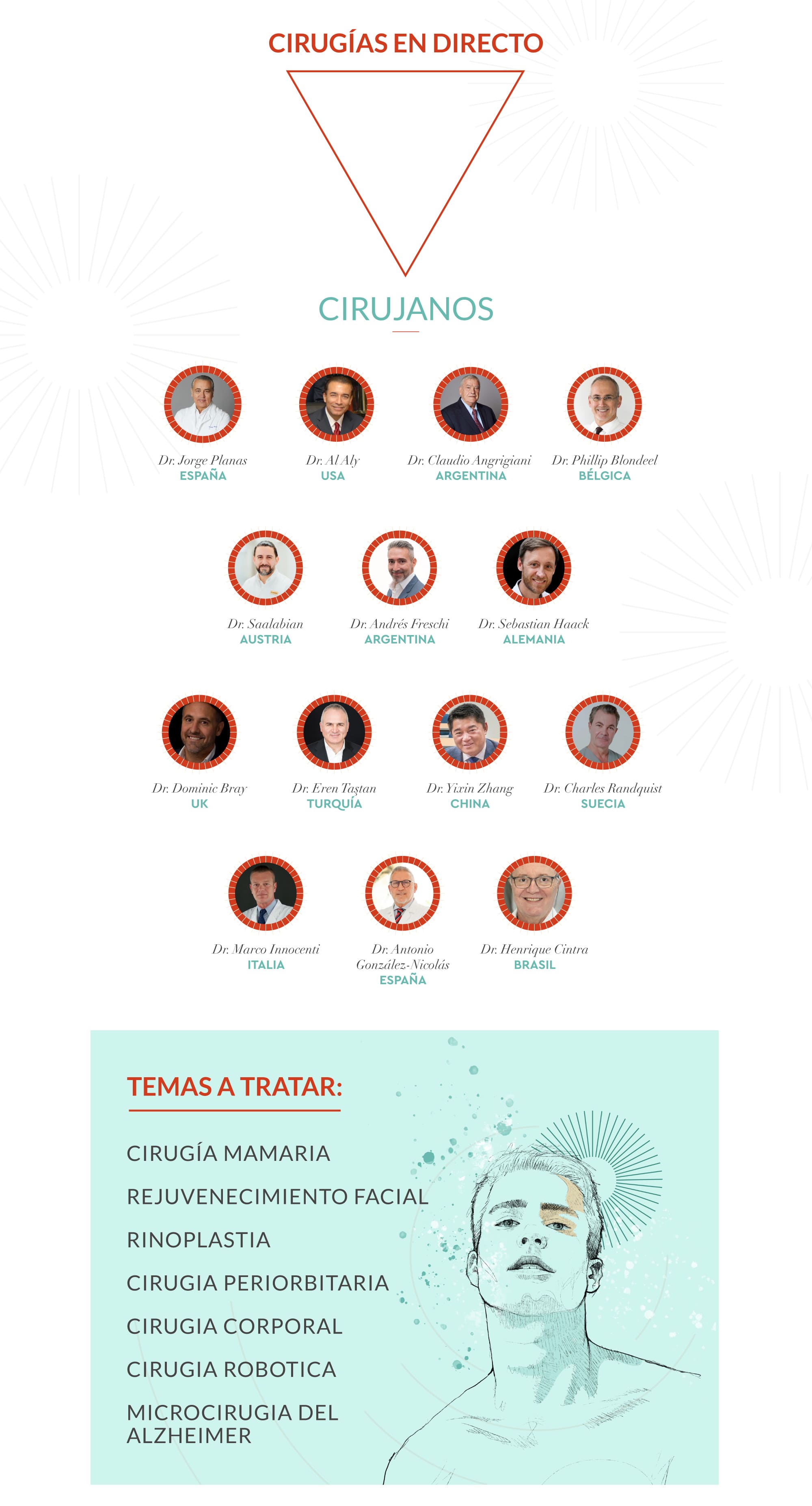 CIRUGÍAS EN DIRECTO

CIRUJANOS

Dr. Jorge Planas
ESPAÑA

Dr. Al Aly
USA

Dr. Claudio Angrigiani
ARGENTINA

Dr. Phillip Blondeel
BÉLGICA

Dr. Saalabian
AUSTRIA

Dr. Andrés Freschi
ARGENTINA

Dr. Sebastian Haack
ALEMANIA

Dr. Dominic Bray
UK

Dr. Eren Taştan
TURQUÍA

Dr. Yixin Zhang
CHINA

Dr. Charles Randquist
SUECIA

Dr. Marco Innocenti
ITALIA

Dr. Antonio González-Nicolás
ESPAÑA

Dr. Henrique Cintra
BRASIL

TEMAS A TRATAR:

CIRUGÍA MAMARIA

REJUVENECIMIENTO FACIAL

RINOPLASTIA

CIRUGIA PERIORBITARIA

CIRUGIA CORPORAL

CIRUGIA ROBOTICA

MICROCIRUGIA DEL ALZHEIMER